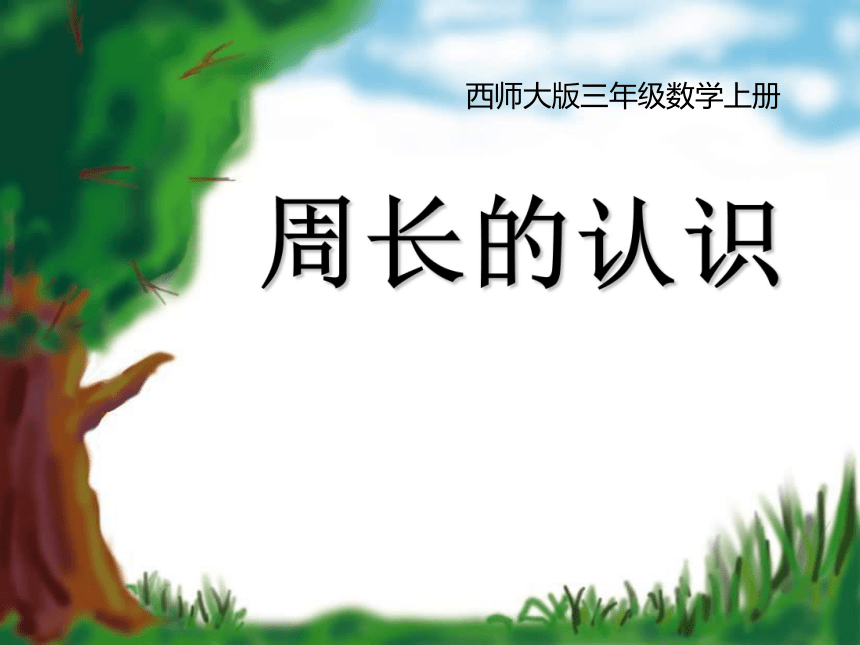 西师大版三年级数学上册

周长的认识